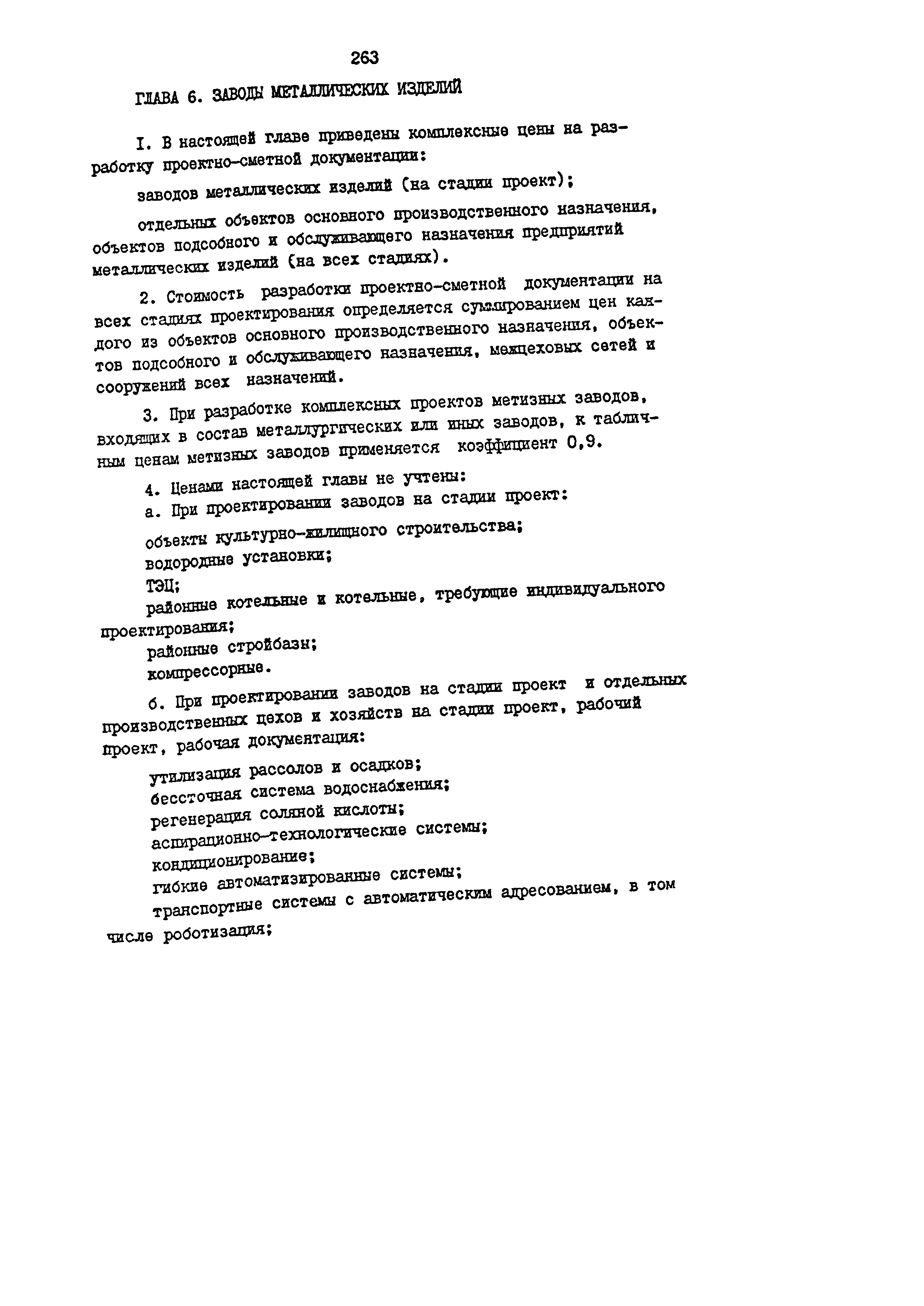 263

ГЛАВА 6. ЗАВОДЫ МЕТАЛЛИЧЕСКИХ ИЗДЕЛИЙ

I. В настоящей главе приведены комплексные цены на разработку проектно-сметной документации:

заводов металлических изделий (на стадии проект);

отдельных объектов основного производственного назначения, объектов подсобного и обслуживающего назначения предприятий металлических изделий (на всех стадиях).

2. Стоимость разработки проектно-сметной документации на всех стадиях проектирования определяется суммированием цен каждого из объектов основного производственного назначения, объектов подсобного и обслуживающего назначения, межцеховых сетей и сооружений всех назначений.

3. При разработке комплексных проектов метизных заводов, входящих в состав металлургических или иных заводов, к табличным ценам метизных заводов применяется коэффициент 0,9.

4. Ценами настоящей главы не учтены:

а. При проектировании заводов на стадии проект:

объекты культурно-жилищного строительства;
водородные установки;
ТЭЦ;
районные котельные и котельные, требующие индивидуального проектирования;
районные стройбазы;
компрессорные.

б. При проектировании заводов на стадии проект и отдельных производственных цехов и хозяйств на стадии проект, рабочий проект, рабочая документация:

утилизация рассолов и осадков;
бессточная система водоснабжения;
регенерация соляной кислоты;
аспирационно-технологические системы;
кондиционирование;
гибкие автоматизированные системы;
транспортные системы с автоматическим адресованием, в том числе роботизация;